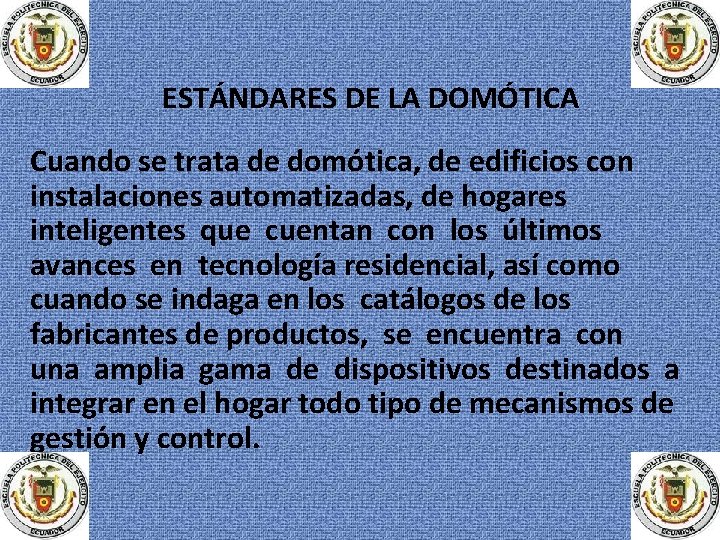 ESCUELA POLITECNICA DEL EJERCITO
ECUADOR

ESCUELA POLITECNICA DEL EJERCITO
ECUADOR

ESTÁNDARES DE LA DOMÓTICA

Cuando se trata de domótica, de edificios con instalaciones automatizadas, de hogares inteligentes que cuentan con los últimos avances en tecnología residencial, así como cuando se indaga en los catálogos de los fabricantes de productos, se encuentra con una amplia gama de dispositivos destinados a integrar en el hogar todo tipo de mecanismos de gestión y control.

ESCUELA POLITECNICA DEL EJERCITO
ECUADOR

ESCUELA POLITECNICA DEL EJERCITO
ECUADOR